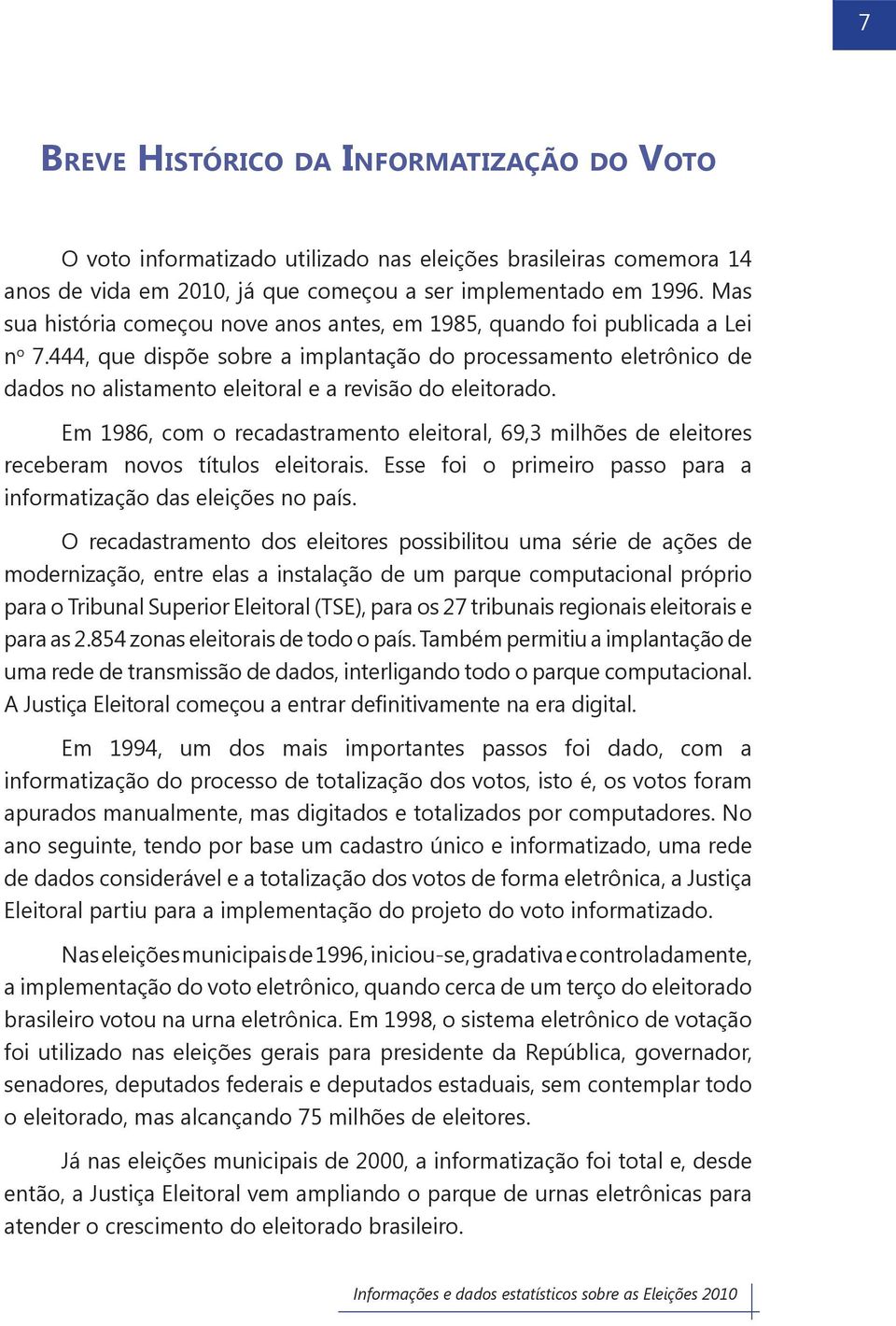 7

Breve Histórico da Informatização do Voto

O voto informatizado utilizado nas eleições brasileiras comemora 14 anos de vida em 2010, já que começou a ser implementado em 1996. Mas sua história começou nove anos antes, em 1985, quando foi publicada a Lei nº 7.444, que dispõe sobre a implantação do processamento eletrônico de dados no alistamento eleitoral e a revisão do eleitorado.

Em 1986, com o recadastramento eleitoral, 69,3 milhões de eleitores receberam novos títulos eleitorais. Esse foi o primeiro passo para a informatização das eleições no país.

O recadastramento dos eleitores possibilitou uma série de ações de modernização, entre elas a instalação de um parque computacional próprio para o Tribunal Superior Eleitoral (TSE), para os 27 tribunais regionais eleitorais e para as 2.854 zonas eleitorais de todo o país. Também permitiu a implantação de uma rede de transmissão de dados, interligando todo o parque computacional. A Justiça Eleitoral começou a entrar definitivamente na era digital.

Em 1994, um dos mais importantes passos foi dado, com a informatização do processo de totalização dos votos, isto é, os votos foram apurados manualmente, mas digitados e totalizados por computadores. No ano seguinte, tendo por base um cadastro único e informatizado, uma rede de dados considerável e a totalização dos votos de forma eletrônica, a Justiça Eleitoral partiu para a implementação do projeto do voto informatizado.

Nas eleições municipais de 1996, iniciou-se, gradativa e controladamente, a implementação do voto eletrônico, quando cerca de um terço do eleitorado brasileiro votou na urna eletrônica. Em 1998, o sistema eletrônico de votação foi utilizado nas eleições gerais para presidente da República, governador, senadores, deputados federais e deputados estaduais, sem contemplar todo o eleitorado, mas alcançando 75 milhões de eleitores.

Já nas eleições municipais de 2000, a informatização foi total e, desde então, a Justiça Eleitoral vem ampliando o parque de urnas eletrônicas para atender o crescimento do eleitorado brasileiro.

Informações e dados estatísticos sobre as Eleições 2010